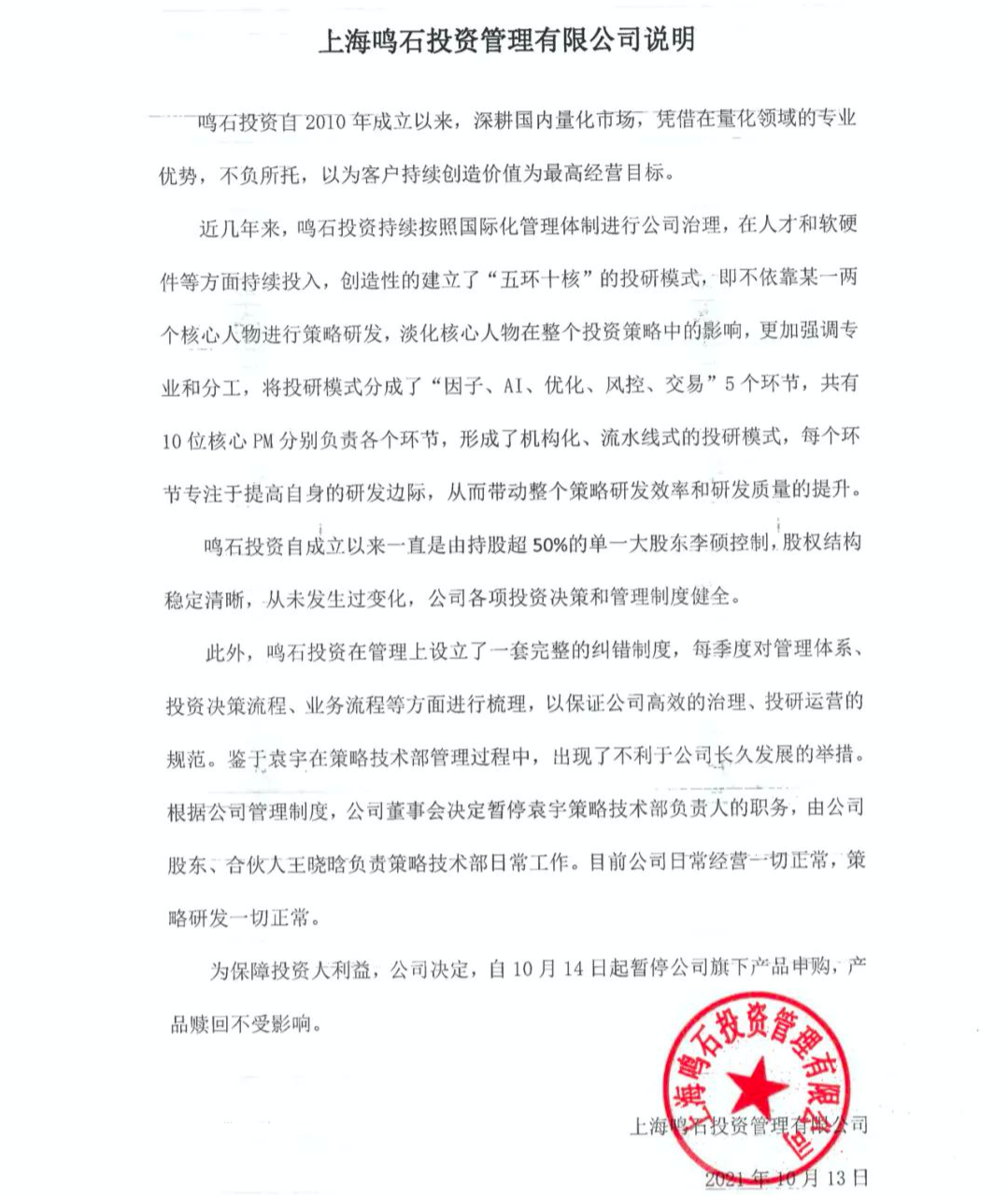 上海鸣石投资管理有限公司说明

鸣石投资自 2010 年成立以来，深耕国内量化市场，凭借在量化领域的专业优势，不负所托，以为客户持续创造价值为最高经营目标。

近几年来，鸣石投资持续按照国际化管理体制进行公司治理，在人才和软硬件等方面持续投入，创造性的建立了“五环十核”的投研模式，即不依靠某一两个核心人物进行策略研发，淡化核心人物在整个投资策略中的影响，更加强调专业和分工，将投研模式分成了“因子、AI、优化、风控、交易”5 个环节，共有 10 位核心 PM 分别负责各个环节，形成了机构化、流水线式的投研模式，每个环节专注于提高自身的研发边际，从而带动整个策略研发效率和研发质量的提升。

鸣石投资自成立以来一直是由持股超 50%的单一大股东李硕控制，股权结构稳定清晰，从未发生过变化，公司各项投资决策和管理制度健全。

此外，鸣石投资在管理上设立了一套完整的纠错制度，每季度对管理体系、投资决策流程、业务流程等方面进行梳理，以保证公司高效的治理、投研运营的规范。鉴于袁宇在策略技术部管理过程中，出现了不利于公司长久发展的举措。根据公司管理制度，公司董事会决定暂停袁宇策略技术部负责人的职务，由公司股东、合伙人王晓晗负责策略技术部日常工作。目前公司日常经营一切正常，策略研发一切正常。

为保障投资人利益，公司决定，自 10 月 14 日起暂停公司旗下产品申购，产品赎回不受影响。

上海鸣石投资管理有限公司

上海鸣石投资管理有限公司

2021 年 10 月 13 日